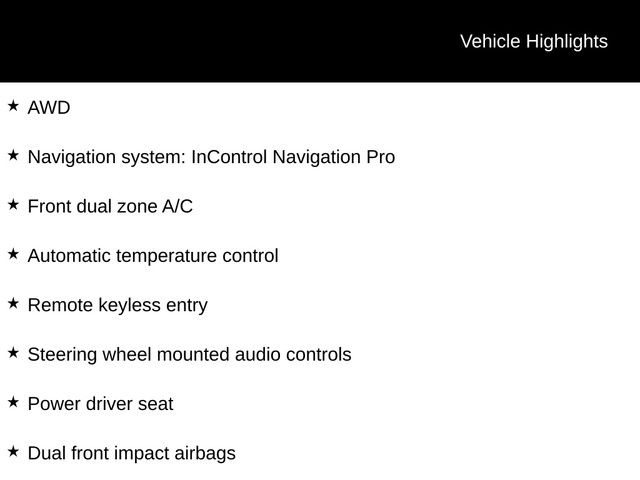 Vehicle Highlights

★ AWD

★ Navigation system: InControl Navigation Pro

★ Front dual zone A/C

★ Automatic temperature control

★ Remote keyless entry

★ Steering wheel mounted audio controls

★ Power driver seat

★ Dual front impact airbags